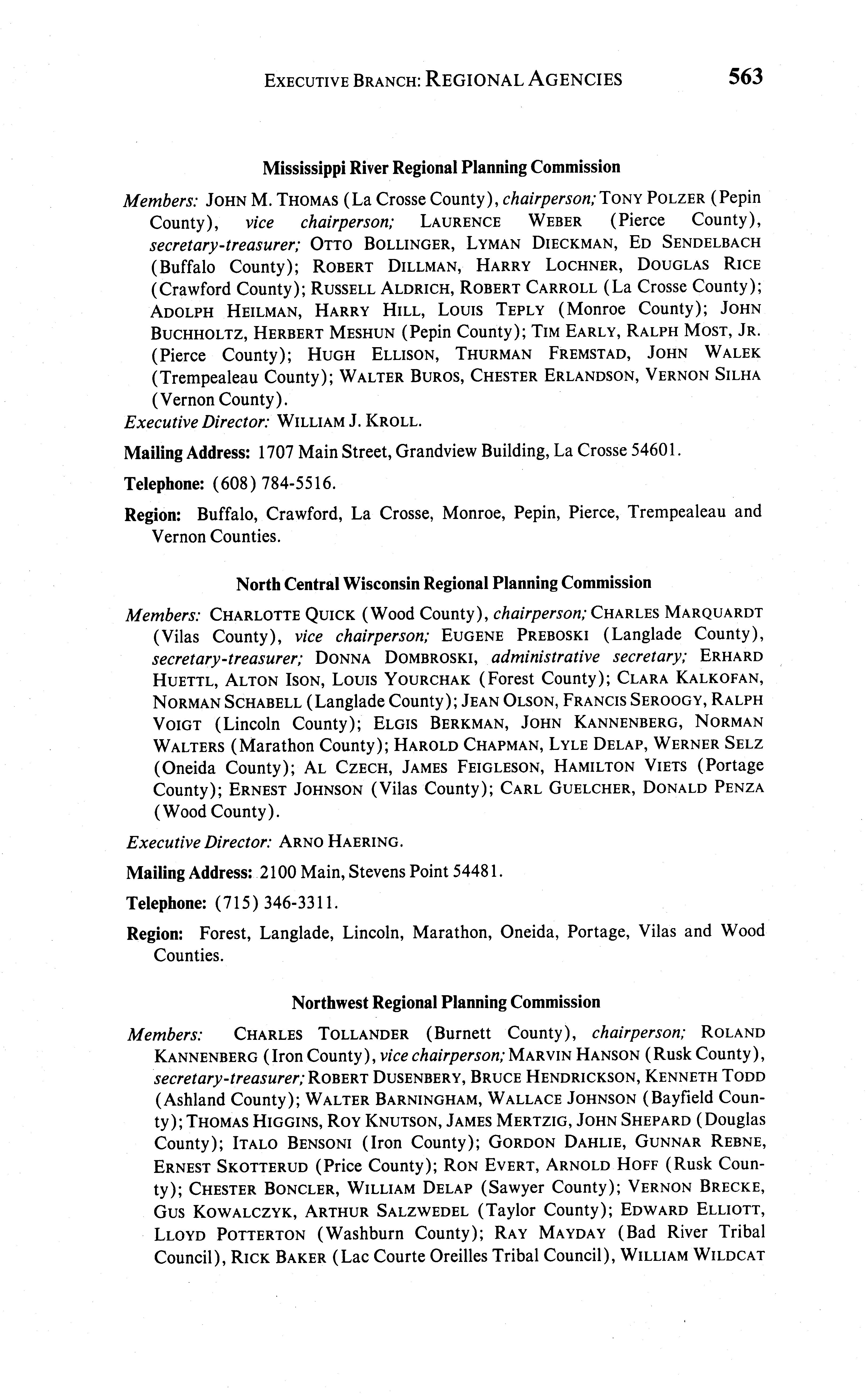 EXECUTIVE BRANCH: REGIONAL AGENCIES 563

Mississippi River Regional Planning Commission

Members: JOHN M. THOMAS (La Crosse County), chairperson; TONY POLZER (Pepin County), vice chairperson; LAURENCE WEBER (Pierce County), secretary-treasurer; OTTO BOLLINGER, LYMAN DIECKMAN, ED SENDELBACH (Buffalo County); ROBERT DILLMAN, HARRY LOCHNER, DOUGLAS RICE (Crawford County); RUSSELL ALDRICH, ROBERT CARROLL (La Crosse County); ADOLPH HEILMAN, HARRY HILL, LOUIS TEPLY (Monroe County); JOHN BUCHHOLTZ, HERBERT MESHUN (Pepin County); TIM EARLY, RALPH MOST, JR. (Pierce County); HUGH ELLISON, THURMAN FREMSTAD, JOHN WALEK (Trempealeau County); WALTER BUROS, CHESTER ERLANDSON, VERNON SILHA (Vernon County).
Executive Director: WILLIAM J. KROLL.

Mailing Address: 1707 Main Street, Grandview Building, La Crosse 54601.

Telephone: (608) 784-5516.

Region: Buffalo, Crawford, La Crosse, Monroe, Pepin, Pierce, Trempealeau and Vernon Counties.

North Central Wisconsin Regional Planning Commission

Members: CHARLOTTE QUICK (Wood County), chairperson; CHARLES MARQUARDT (Vilas County), vice chairperson; EUGENE PREBOSKI (Langlade County), secretary-treasurer; DONNA DOMBROSKI, administrative secretary; ERHARD HUETTL, ALTON ISON, LOUIS YOURCHAK (Forest County); CLARA KALKOFAN, NORMAN SCHABELL (Langlade County); JEAN OLSON, FRANCIS SEROOGY, RALPH VOIGT (Lincoln County); ELGIS BERKMAN, JOHN KANNENBERG, NORMAN WALTERS (Marathon County); HAROLD CHAPMAN, LYLE DELAP, WERNER SELZ (Oneida County); AL CZECH, JAMES FEIGLESON, HAMILTON VIETS (Portage County); ERNEST JOHNSON (Vilas County); CARL GUELCHER, DONALD PENZA (Wood County).

Executive Director: ARNO HAERING.

Mailing Address: 2100 Main, Stevens Point 54481.

Telephone: (715) 346-3311.

Region: Forest, Langlade, Lincoln, Marathon, Oneida, Portage, Vilas and Wood Counties.

Northwest Regional Planning Commission

Members: CHARLES TOLLANDER (Burnett County), chairperson; ROLAND KANNENBERG (Iron County), vice chairperson; MARVIN HANSON (Rusk County), secretary-treasurer; ROBERT DUSENBERY, BRUCE HENDRICKSON, KENNETH TODD (Ashland County); WALTER BARNINGHAM, WALLACE JOHNSON (Bayfield County); THOMAS HIGGINS, ROY KNUTSON, JAMES MERTZIG, JOHN SHEPARD (Douglas County); ITALO BENSONI (Iron County); GORDON DAHLIE, GUNNAR REBNE, ERNEST SKOTTERUD (Price County); RON EVERT, ARNOLD HOFF (Rusk County); CHESTER BONCLER, WILLIAM DELAP (Sawyer County); VERNON BRECKE, GUS KOWALCZYK, ARTHUR SALZWEDEL (Taylor County); EDWARD ELLIOTT, LLOYD POTTERTON (Washburn County); RAY MAYDAY (Bad River Tribal Council), RICK BAKER (Lac Courte Oreilles Tribal Council), WILLIAM WILDCAT